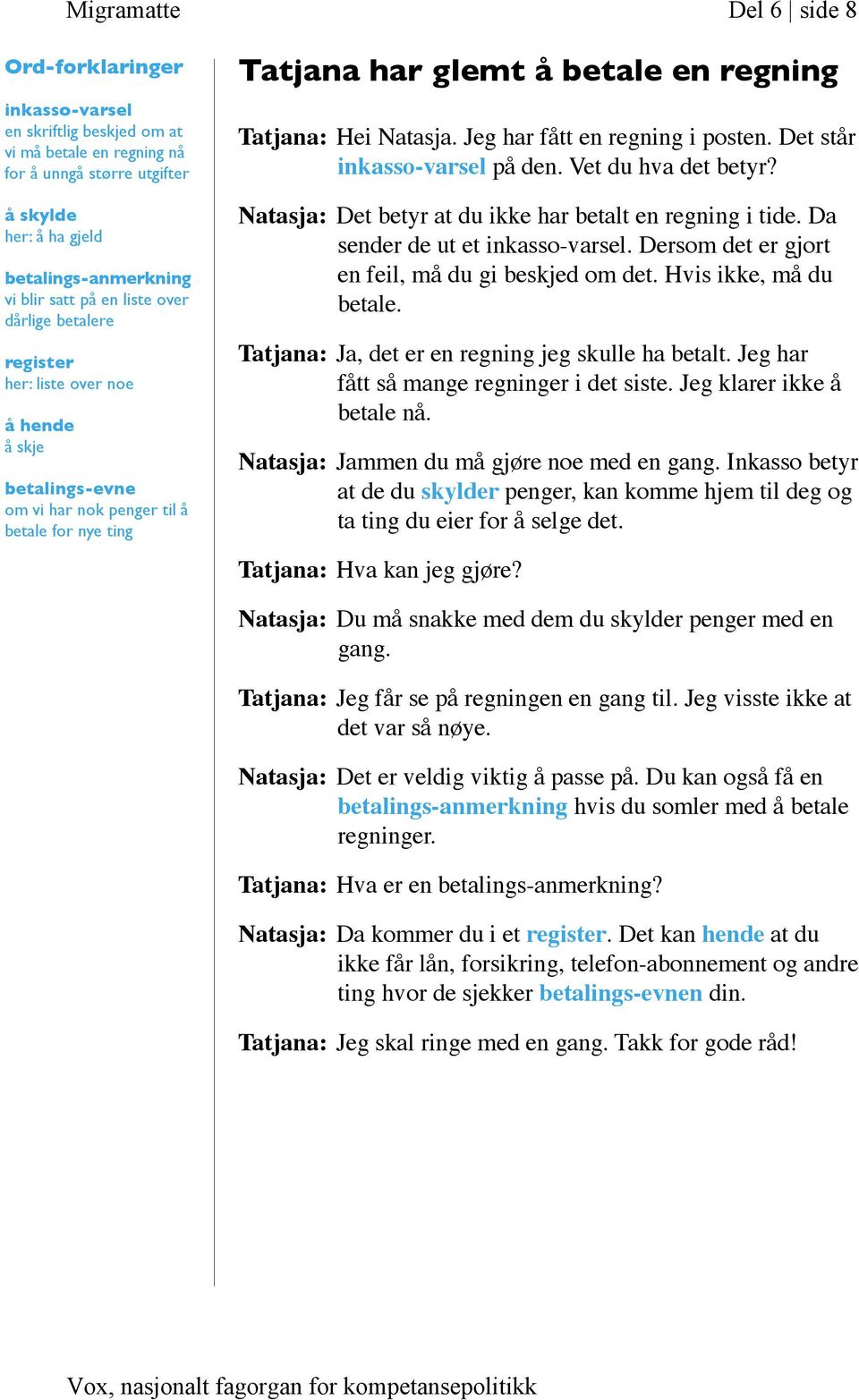 Migramatte

Del 6 | side 8

Ord-forklaringer

inkasso-varsel
en skriftlig beskjed om at vi må betale en regning nå for å unngå større utgifter

å skylde
her: å ha gjeld

betalings-anmerkning
vi blir satt på en liste over dårlige betalere

register
her: liste over noe

å hende
å skje

betalings-evne
om vi har nok penger til å betale for nye ting

Tatjana har glemt å betale en regning

Tatjana: Hei Natasja. Jeg har fått en regning i posten. Det står inkasso-varsel på den. Vet du hva det betyr?

Natasja: Det betyr at du ikke har betalt en regning i tide. Da sender de ut et inkasso-varsel. Dersom det er gjort en feil, må du gi beskjed om det. Hvis ikke, må du betale.

Tatjana: Ja, det er en regning jeg skulle ha betalt. Jeg har fått så mange regninger i det siste. Jeg klarer ikke å betale nå.

Natasja: Jammen du må gjøre noe med en gang. Inkasso betyr at de du skylder penger, kan komme hjem til deg og ta ting du eier for å selge det.

Tatjana: Hva kan jeg gjøre?

Natasja: Du må snakke med dem du skylder penger med en gang.

Tatjana: Jeg får se på regningen en gang til. Jeg visste ikke at det var så nøye.

Natasja: Det er veldig viktig å passe på. Du kan også få en betalings-anmerkning hvis du somler med å betale regninger.

Tatjana: Hva er en betalings-anmerkning?

Natasja: Da kommer du i et register. Det kan hende at du ikke får lån, forsikring, telefon-abonnement og andre ting hvor de sjekker betalings-evnen din.

Tatjana: Jeg skal ringe med en gang. Takk for gode råd!

Vox, nasjonalt fagorgan for kompetansepolitikk